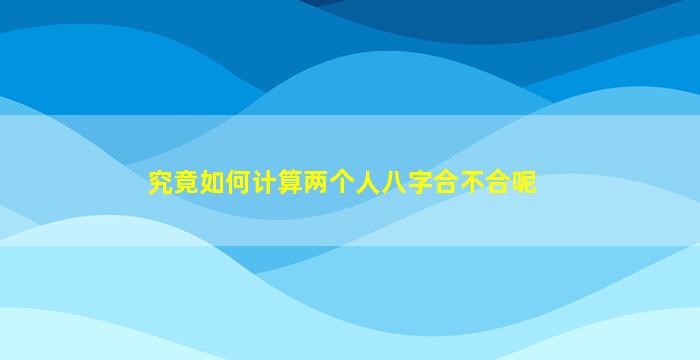 究竟如何计算两个人八字合不合呢